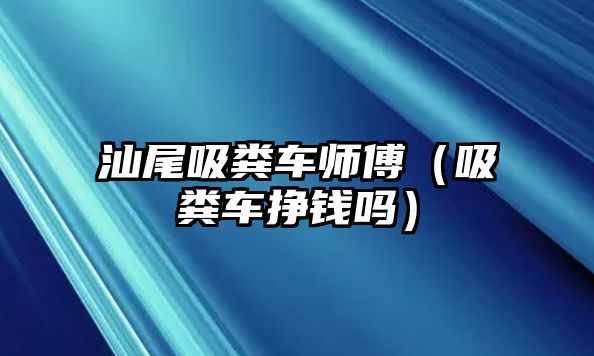 汕尾吸粪车师傅（吸粪车挣钱吗）